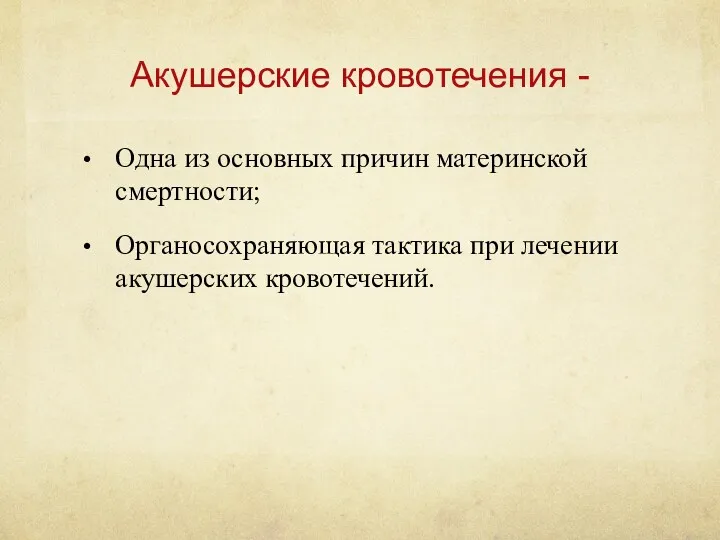 Акушерские кровотечения -

• Одна из основных причин материнской смертности;

• Органосохраняющая тактика при лечении акушерских кровотечений.